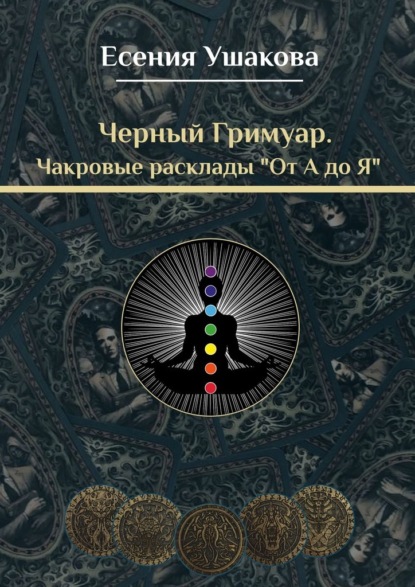 Есения Ушакова

Черный Гримуар.
Чакровые расклады "От А до Я"